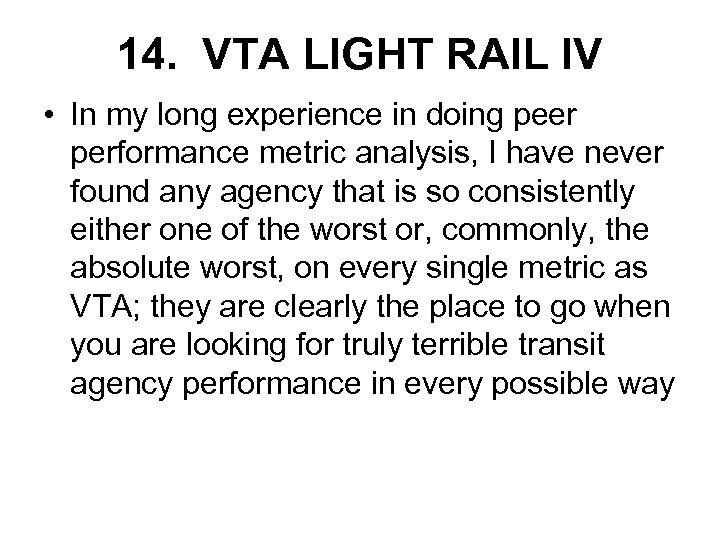 14. VTA LIGHT RAIL IV

• In my long experience in doing peer performance metric analysis, I have never found any agency that is so consistently either one of the worst or, commonly, the absolute worst, on every single metric as VTA; they are clearly the place to go when you are looking for truly terrible transit agency performance in every possible way